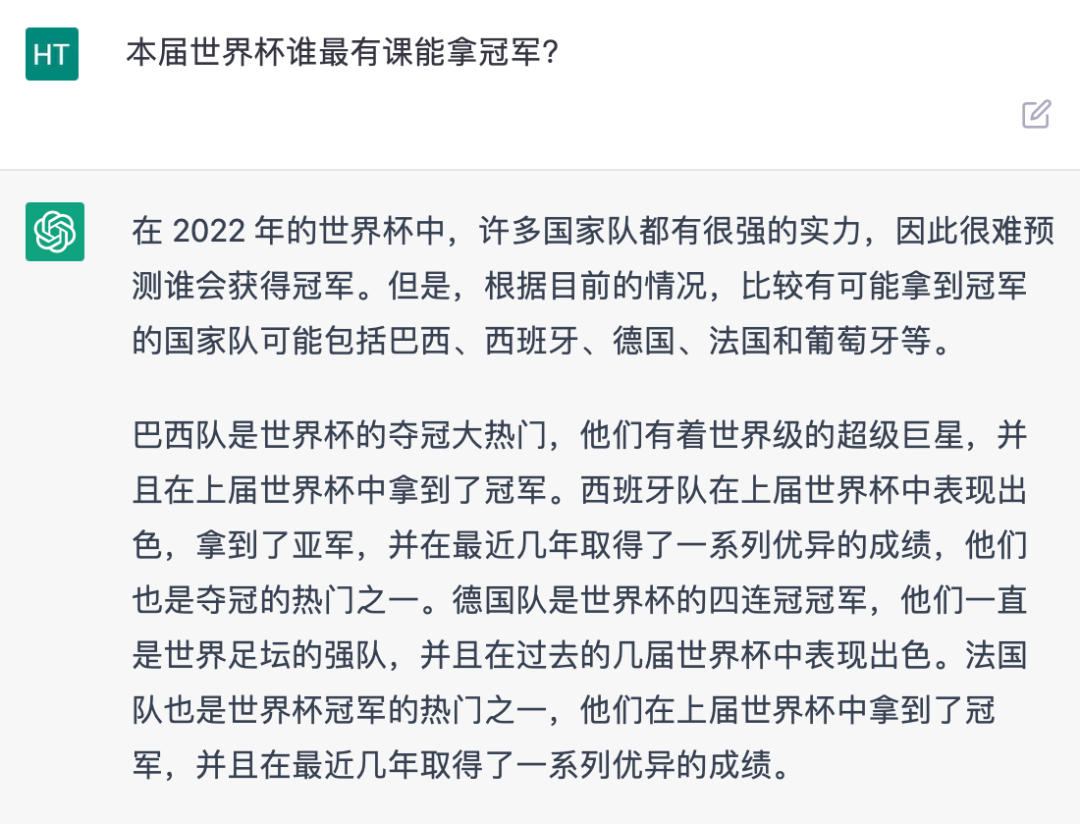 HT

本届世界杯谁最有课能拿冠军?

在 2022 年的世界杯中，许多国家队都有很强的实力，因此很难预测谁会获得冠军。但是，根据目前的情况，比较有可能拿到冠军的国家队可能包括巴西、西班牙、德国、法国和葡萄牙等。

巴西队是世界杯的夺冠大热门，他们有着世界级的超级巨星，并且在上届世界杯中拿到了冠军。西班牙队在上届世界杯中表现出色，拿到了亚军，并在最近几年取得了一系列优异的成绩，他们也是夺冠的热门之一。德国队是世界杯的四连冠冠军，他们一直是世界足坛的强队，并且在过去的几届世界杯中表现出色。法国队也是世界杯冠军的热门之一，他们在上届世界杯中拿到了冠军，并且在最近几年取得了一系列优异的成绩。